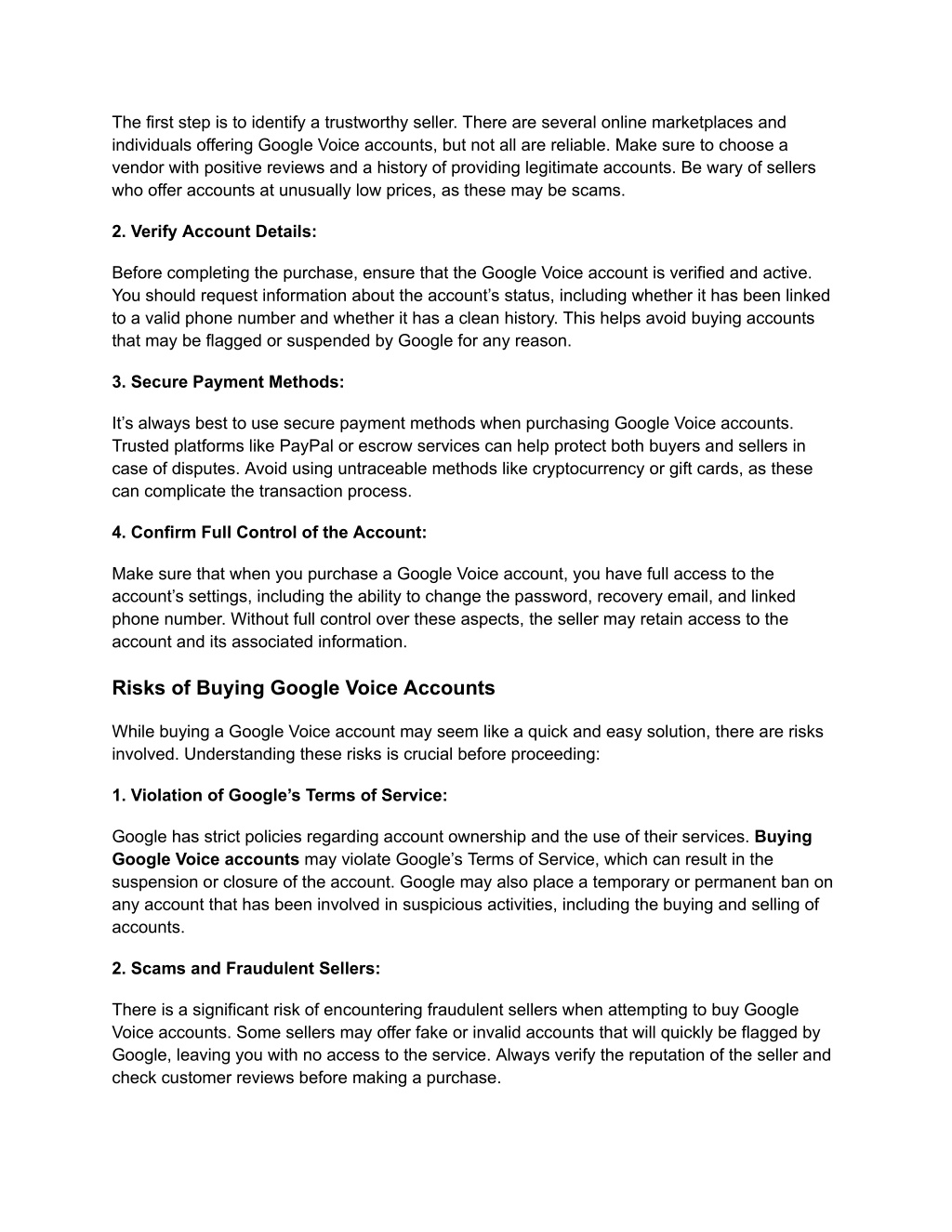 The first step is to identify a trustworthy seller. There are several online marketplaces and individuals offering Google Voice accounts, but not all are reliable. Make sure to choose a vendor with positive reviews and a history of providing legitimate accounts. Be wary of sellers who offer accounts at unusually low prices, as these may be scams.

2. Verify Account Details:

Before completing the purchase, ensure that the Google Voice account is verified and active. You should request information about the account’s status, including whether it has been linked to a valid phone number and whether it has a clean history. This helps avoid buying accounts that may be flagged or suspended by Google for any reason.

3. Secure Payment Methods:

It’s always best to use secure payment methods when purchasing Google Voice accounts. Trusted platforms like PayPal or escrow services can help protect both buyers and sellers in case of disputes. Avoid using untraceable methods like cryptocurrency or gift cards, as these can complicate the transaction process.

4. Confirm Full Control of the Account:

Make sure that when you purchase a Google Voice account, you have full access to the account’s settings, including the ability to change the password, recovery email, and linked phone number. Without full control over these aspects, the seller may retain access to the account and its associated information.

Risks of Buying Google Voice Accounts

While buying a Google Voice account may seem like a quick and easy solution, there are risks involved. Understanding these risks is crucial before proceeding:

1. Violation of Google’s Terms of Service:

Google has strict policies regarding account ownership and the use of their services. Buying Google Voice accounts may violate Google’s Terms of Service, which can result in the suspension or closure of the account. Google may also place a temporary or permanent ban on any account that has been involved in suspicious activities, including the buying and selling of accounts.

2. Scams and Fraudulent Sellers:

There is a significant risk of encountering fraudulent sellers when attempting to buy Google Voice accounts. Some sellers may offer fake or invalid accounts that will quickly be flagged by Google, leaving you with no access to the service. Always verify the reputation of the seller and check customer reviews before making a purchase.